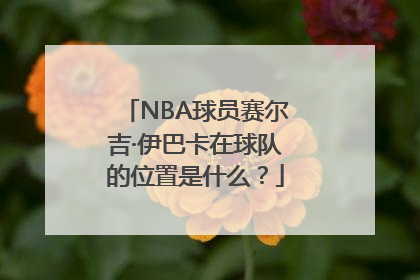 「NBA球员赛尔吉·伊巴卡在球队的位置是什么？」